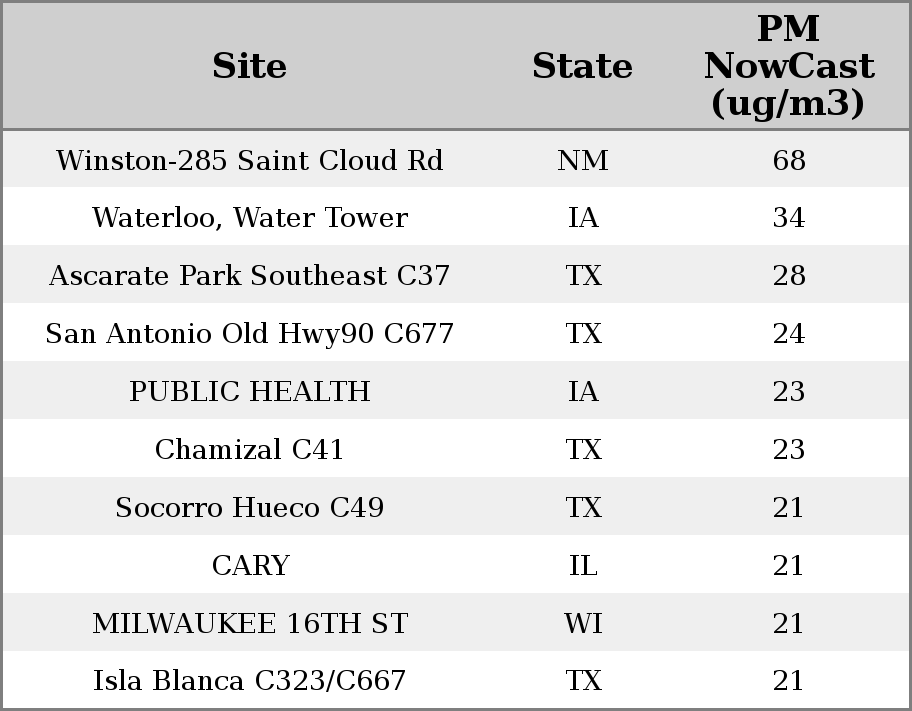 | Site | State | PM NowCast (ug/m3) |
|---|---|---|
| Winston-285 Saint Cloud Rd | NM | 68 |
| Waterloo, Water Tower | IA | 34 |
| Ascarate Park Southeast C37 | TX | 28 |
| San Antonio Old Hwy90 C677 | TX | 24 |
| PUBLIC HEALTH | IA | 23 |
| Chamizal C41 | TX | 23 |
| Socorro Hueco C49 | TX | 21 |
| CARY | IL | 21 |
| MILWAUKEE 16TH ST | WI | 21 |
| Isla Blanca C323/C667 | TX | 21 |